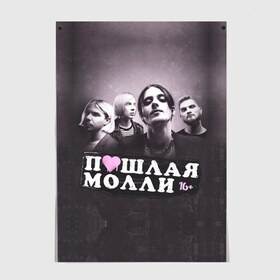 П♥ШЛАЯ
МОЛЛИ 16+